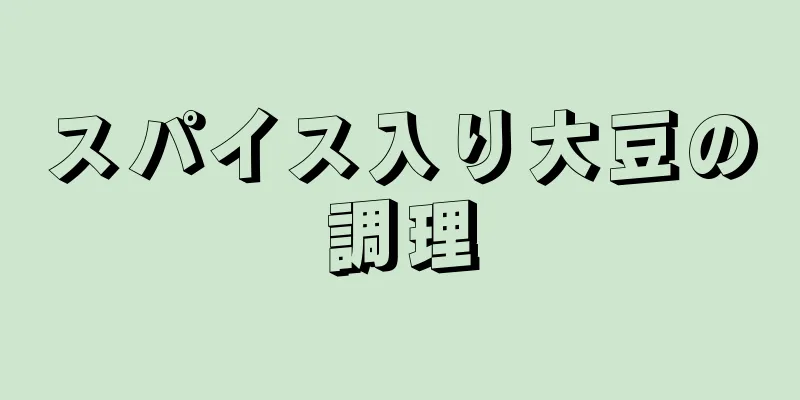 スパイス入り大豆の調理